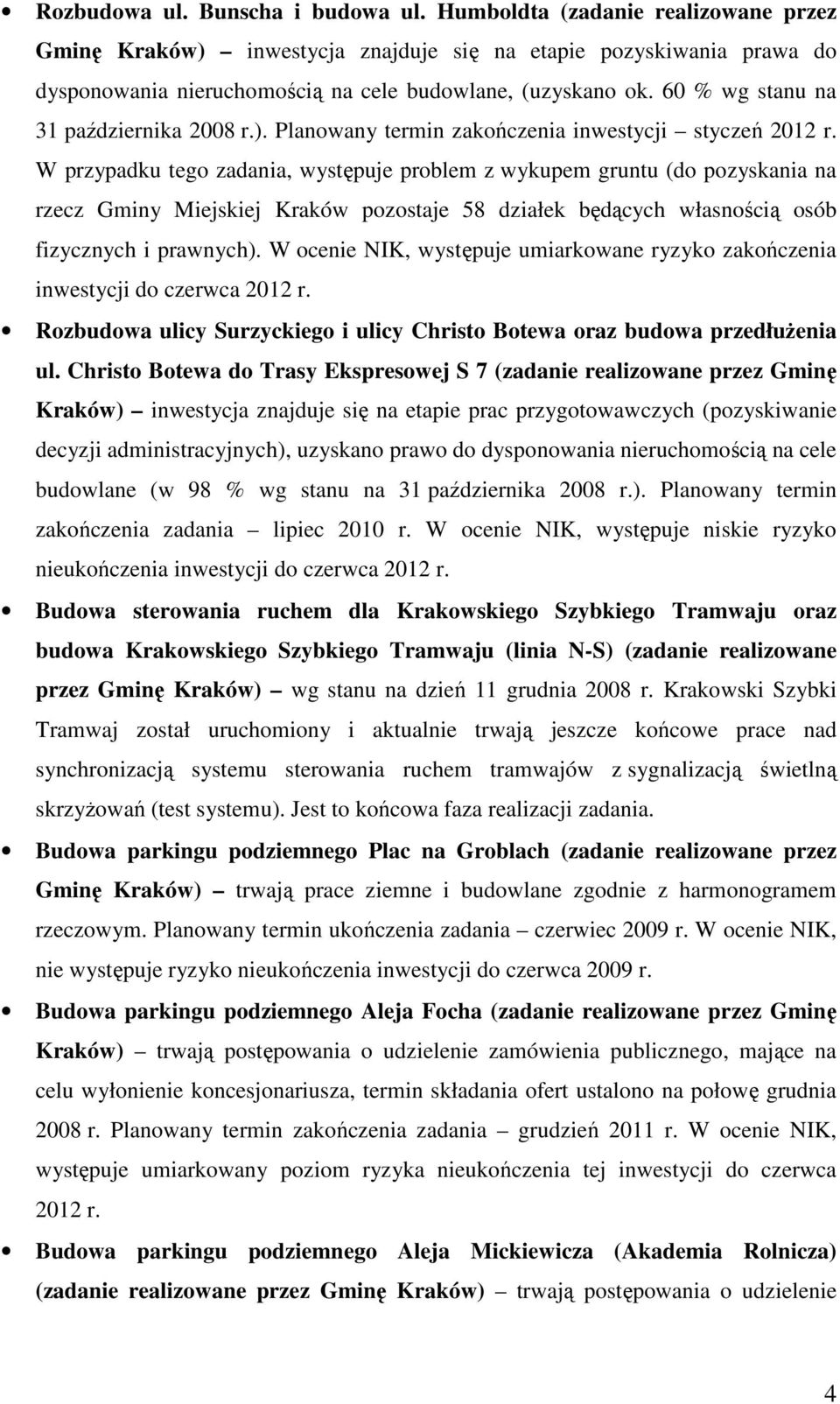 • Rozbudowa ul. Bunscha i budowa ul. Humboldta (zadanie realizowane przez Gminę Kraków) – inwestycja znajduje się na etapie pozyskiwania prawa do dysponowania nieruchomością na cele budowlane, (uzyskano ok. 60 % wg stanu na 31 października 2008 r.). Planowany termin zakończenia inwestycji – styczeń 2012 r. W przypadku tego zadania, występuje problem z wykupem gruntu (do pozyskania na rzecz Gminy Miejskiej Kraków pozostaje 58 działek będących własnością osób fizycznych i prawnych). W ocenie NIK, występuje umiarkowane ryzyko zakończenia inwestycji do czerwca 2012 r.

• Rozbudowa ulicy Surzyckiego i ulicy Christo Botewa oraz budowa przedłużenia ul. Christo Botewa do Trasy Ekspresowej S 7 (zadanie realizowane przez Gminę Kraków) – inwestycja znajduje się na etapie prac przygotowawczych (pozyskiwanie decyzji administracyjnych), uzyskano prawo do dysponowania nieruchomością na cele budowlane (w 98 % wg stanu na 31 października 2008 r.). Planowany termin zakończenia zadania – lipiec 2010 r. W ocenie NIK, występuje niskie ryzyko nieukończenia inwestycji do czerwca 2012 r.

• Budowa sterowania ruchem dla Krakowskiego Szybkiego Tramwaju oraz budowa Krakowskiego Szybkiego Tramwaju (linia N-S) (zadanie realizowane przez Gminę Kraków) – wg stanu na dzień 11 grudnia 2008 r. Krakowski Szybki Tramwaj został uruchomiony i aktualnie trwają jeszcze końcowe prace nad synchronizacją systemu sterowania ruchem tramwajów z sygnalizacją świetlną skrzyżowań (test systemu). Jest to końcowa faza realizacji zadania.

• Budowa parkingu podziemnego Plac na Groblach (zadanie realizowane przez Gminę Kraków) – trwają prace ziemne i budowlane zgodnie z harmonogramem rzeczowym. Planowany termin ukończenia zadania – czerwiec 2009 r. W ocenie NIK, nie występuje ryzyko nieukończenia inwestycji do czerwca 2009 r.

• Budowa parkingu podziemnego Aleja Focha (zadanie realizowane przez Gminę Kraków) – trwają postępowania o udzielenie zamówienia publicznego, mające na celu wyłonienie koncesjonariusza, termin składania ofert ustalono na połowę grudnia 2008 r. Planowany termin zakończenia zadania – grudzień 2011 r. W ocenie NIK, występuje umiarkowany poziom ryzyka nieukończenia tej inwestycji do czerwca 2012 r.

• Budowa parkingu podziemnego Aleja Mickiewicza (Akademia Rolnicza) (zadanie realizowane przez Gminę Kraków) – trwają postępowania o udzielenie

4